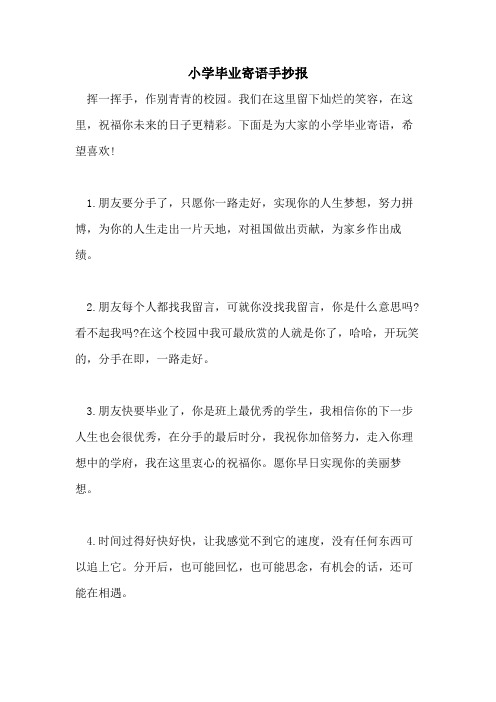 小学毕业寄语手抄报

挥一挥手，作别青青的校园。我们在这里留下灿烂的笑容，在这里，祝福你未来的日子更精彩。下面是为大家的小学毕业寄语，希望喜欢!

1.朋友要分手了，只愿你一路走好，实现你的人生梦想，努力拼博，为你的人生走出一片天地，对祖国做出贡献，为家乡作出成绩。

2.朋友每个人都找我留言，可就你没找我留言，你是什么意思吗?看不起我吗?在这个校园中我可最欣赏的人就是你了，哈哈，开玩笑的，分手在即，一路走好。

3.朋友快要毕业了，你是班上最优秀的学生，我相信你的下一步人生也会很优秀，在分手的最后时分，我祝你加倍努力，走入你理想中的学府，我在这里衷心的祝福你。愿你早日实现你的美丽梦想。

4.时间过得好快好快，让我感觉不到它的速度，没有任何东西可以追上它。分开后，也可能回忆，也可能思念，有机会的话，还可能在相遇。